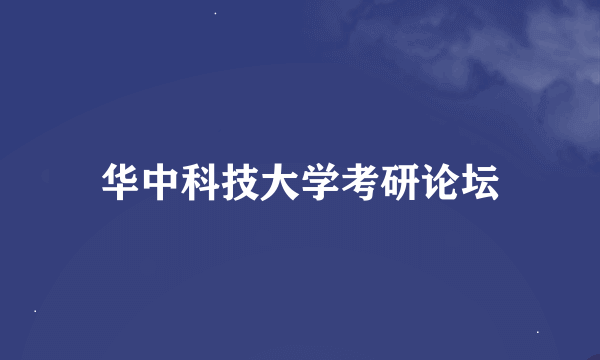 华中科技大学考研论坛